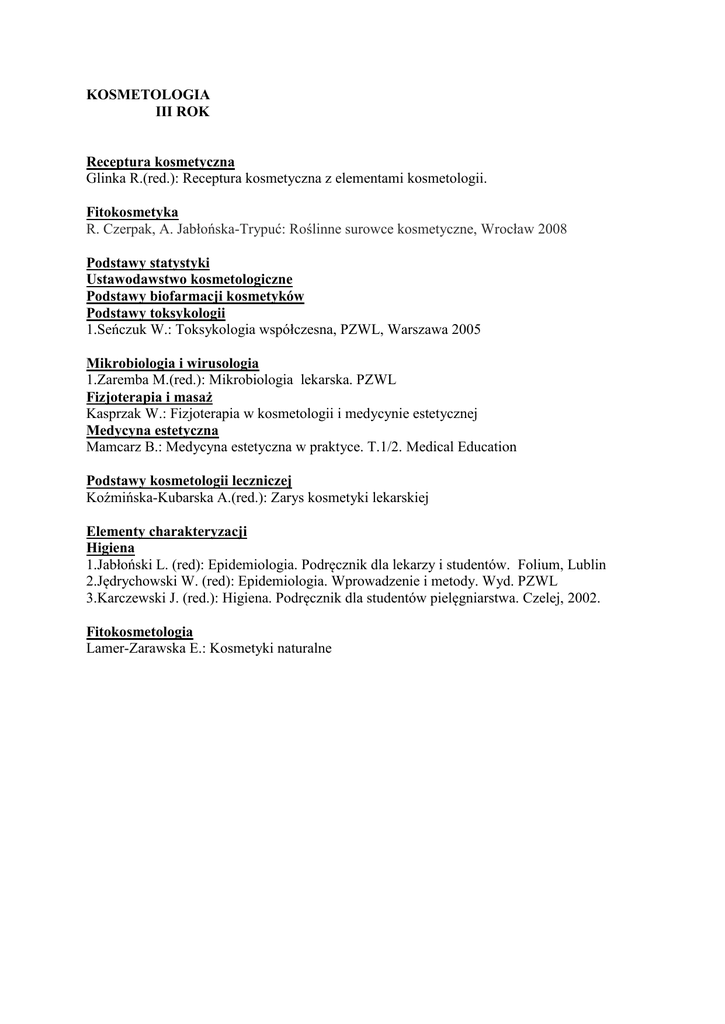 KOSMETOLOGIA
III ROK

Receptura kosmetyczna
Glinka R.(red.): Receptura kosmetyczna z elementami kosmetologii.

Fitokosmetyka
R. Czerpak, A. Jabłońska-Trypuć: Roślinne surowce kosmetyczne, Wrocław 2008

Podstawy statystyki
Ustawodawstwo kosmetologiczne
Podstawy biofarmacji kosmetyków
Podstawy toksykologii
1.Seńczuk W.: Toksykologia współczesna, PZWL, Warszawa 2005

Mikrobiologia i wirusologia
1.Zaremba M.(red.): Mikrobiologia lekarska. PZWL
Fizjoterapia i masaż
Kasprzak W.: Fizjoterapia w kosmetologii i medycynie estetycznej
Medycyna estetyczna
Mamcarz B.: Medycyna estetyczna w praktyce. T.1/2. Medical Education

Podstawy kosmetologii leczniczej
Koźmińska-Kubarska A.(red.): Zarys kosmetyki lekarskiej

Elementy charakteryzacji
Higiena
1.Jabłoński L. (red): Epidemiologia. Podręcznik dla lekarzy i studentów. Folium, Lublin
2.Jędrychowski W. (red): Epidemiologia. Wprowadzenie i metody. Wyd. PZWL
3.Karczewski J. (red.): Higiena. Podręcznik dla studentów pielęgniarstwa. Czelej, 2002.

Fitokosmetologia
Lamer-Zarawska E.: Kosmetyki naturalne